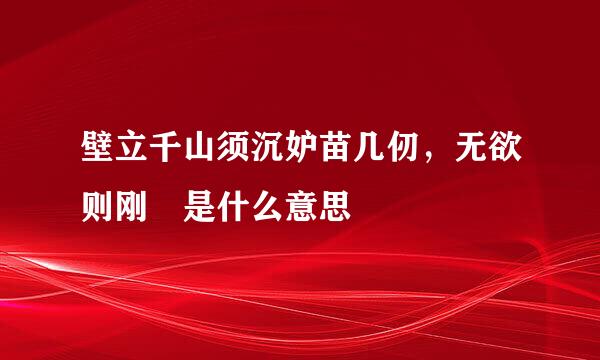 壁立千山须沉妒苗几仞，无欲则刚　是什么意思